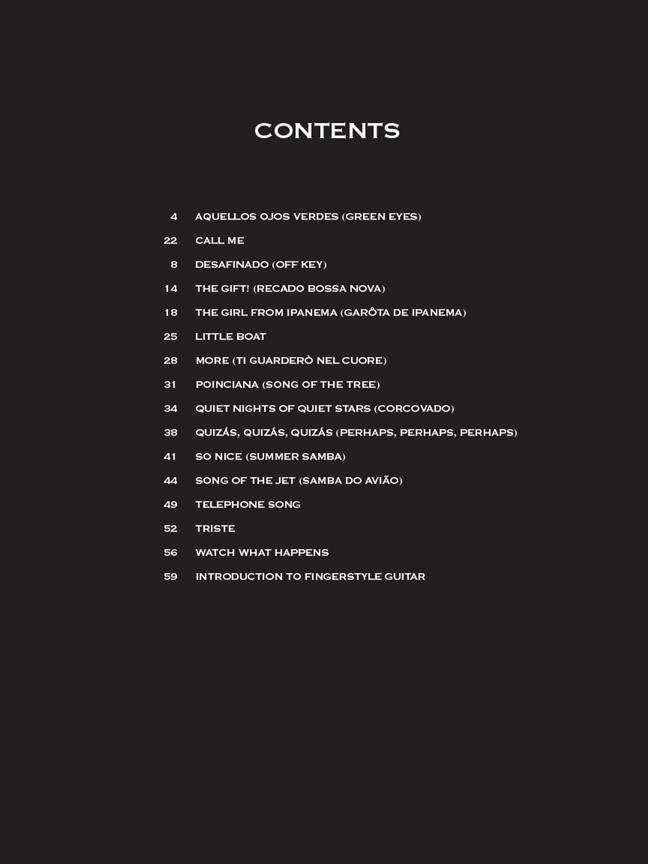 CONTENTS

4 AQUELLOS OJOS VERDES (GREEN EYES)
22 CALL ME
8 DESAFINADO (OFF KEY)
14 THE GIFT! (RECADO BOSSA NOVA)
18 THE GIRL FROM IPANEMA (GARÔTA DE IPANEMA)
25 LITTLE BOAT
28 MORE (TI GUARDERÒ NEL CUORE)
31 POINCIANA (SONG OF THE TREE)
34 QUIET NIGHTS OF QUIET STARS (CORCOVADO)
38 QUIZÁS, QUIZÁS, QUIZÁS (PERHAPS, PERHAPS, PERHAPS)
41 SO NICE (SUMMER SAMBA)
44 SONG OF THE JET (SAMBA DO AVIÃO)
49 TELEPHONE SONG
52 TRISTE
56 WATCH WHAT HAPPENS
59 INTRODUCTION TO FINGERSTYLE GUITAR